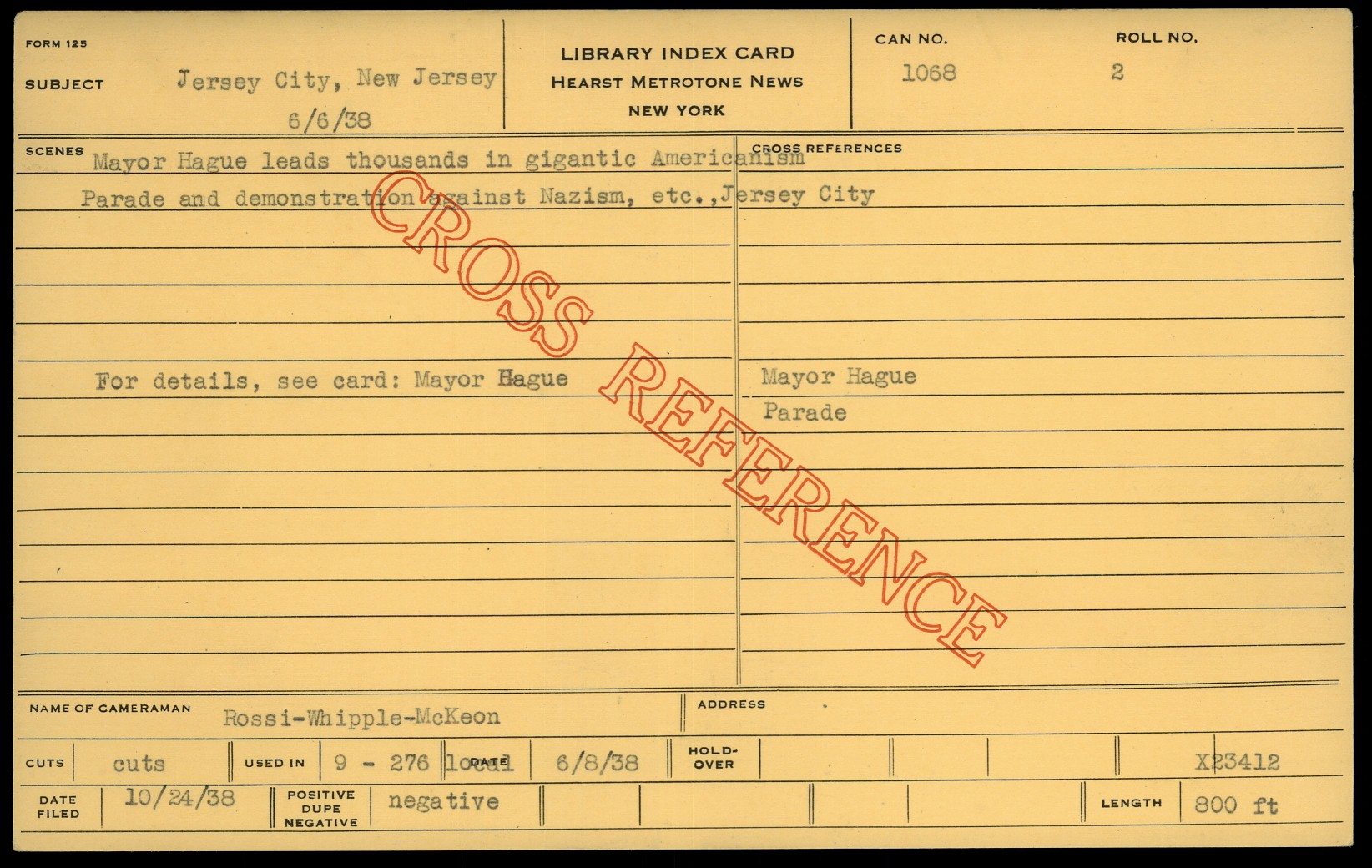 FORM 125

SUBJECT Jersey City, New Jersey
6/6/38

LIBRARY INDEX CARD
HEARST METROTONE NEWS
NEW YORK

CAN NO. 1068

ROLL NO. 2

SCENES Mayor Hague leads thousands in gigantic Americanism Parade and demonstration against Nazism, etc.,Jersey City

For details, see card: Mayor Hague

CROSS REFERENCES

Mayor Hague
Parade

NAME OF CAMERAMAN Rossi-Whipple-McKeon

ADDRESS

CUTS cuts

USED IN 9 - 276 local

DATE 6/8/38

HOLD-OVER

X23412

DATE FILED 10/24/38

POSITIVE DUPE NEGATIVE negative

LENGTH 800 ft

CROSS REFERENCE